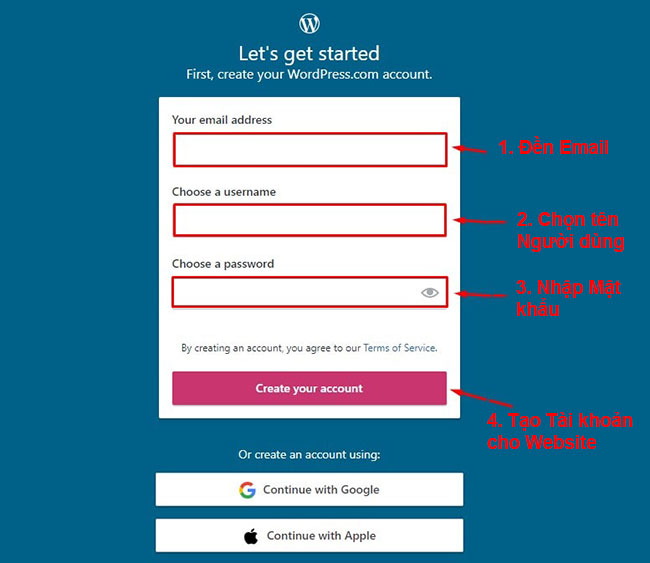 Let's get started
First, create your WordPress.com account.

Your email address

1. Điền Email

Choose a username

2. Chọn tên Người dùng

Choose a password

3. Nhập Mật khẩu

By creating an account, you agree to our Terms of Service.

Create your account

4. Tạo Tài khoản cho Website

Or create an account using:

Continue with Google

Continue with Apple